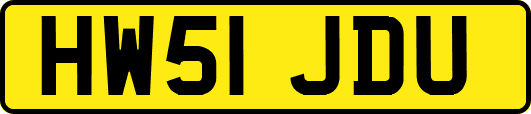 HW51 JDU